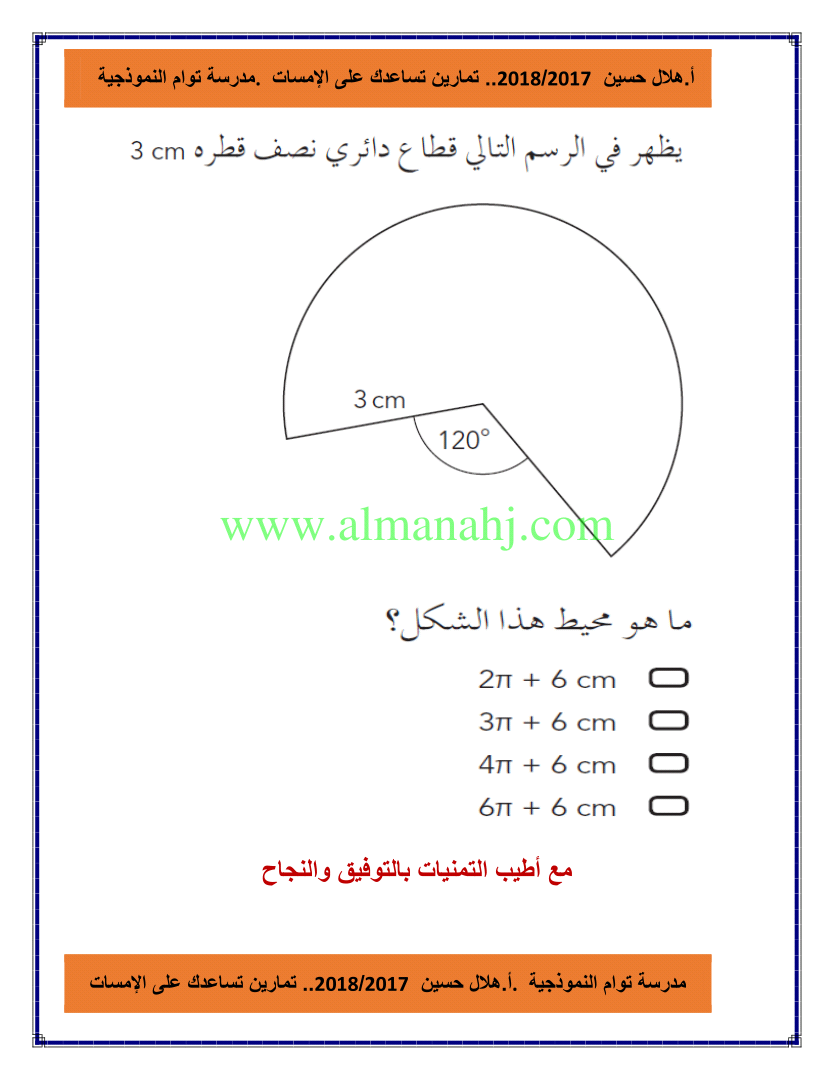 أ.هلال حسين 2018/2017.. تمارين تساعدك على الإمسات .مدرسة توام النموذجية

يظهر في الرسم التالي قطاع دائري نصف قطره 3 cm

3 cm

120°

www.almanahj.com

ما هو محيط هذا الشكل؟

$2\pi + 6$ cm

$3\pi + 6$ cm

$4\pi + 6$ cm

$6\pi + 6$ cm

مع أطيب التمنيات بالتوفيق والنجاح

مدرسة توام النموذجية .أ.هلال حسين 2018/2017.. تمارين تساعدك على الإمسات